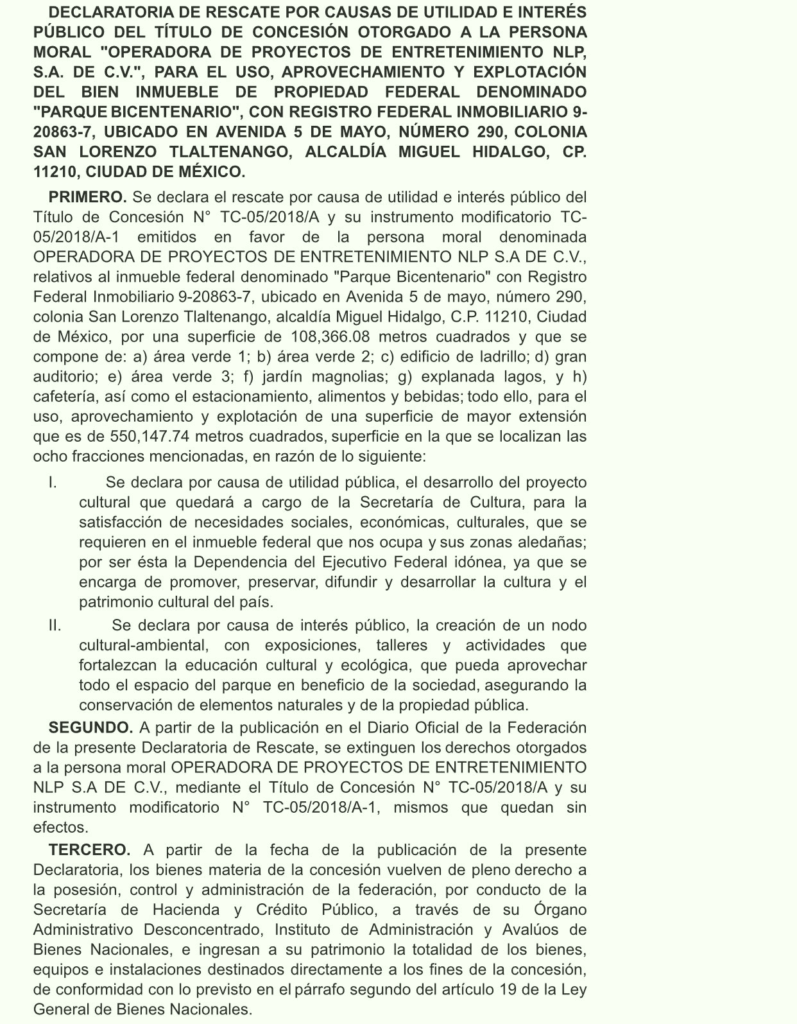 DECLARATORIA DE RESCATE POR CAUSAS DE UTILIDAD E INTERÉS PÚBLICO DEL TÍTULO DE CONCESIÓN OTORGADO A LA PERSONA MORAL "OPERADORA DE PROYECTOS DE ENTRETENIMIENTO NLP, S.A. DE C.V.", PARA EL USO, APROVECHAMIENTO Y EXPLOTACIÓN DEL BIEN INMUEBLE DE PROPIEDAD FEDERAL DENOMINADO "PARQUE BICENTENARIO", CON REGISTRO FEDERAL INMOBILIARIO 9-20863-7, UBICADO EN AVENIDA 5 DE MAYO, NÚMERO 290, COLONIA SAN LORENZO TLALTENANGO, ALCALDÍA MIGUEL HIDALGO, CP. 11210, CIUDAD DE MÉXICO.

PRIMERO. Se declara el rescate por causa de utilidad e interés público del Título de Concesión N° TC-05/2018/A y su instrumento modificatorio TC-05/2018/A-1 emitidos en favor de la persona moral denominada OPERADORA DE PROYECTOS DE ENTRETENIMIENTO NLP S.A DE C.V., relativos al inmueble federal denominado "Parque Bicentenario" con Registro Federal Inmobiliario 9-20863-7, ubicado en Avenida 5 de mayo, número 290, colonia San Lorenzo Tlaltenango, alcaldía Miguel Hidalgo, C.P. 11210, Ciudad de México, por una superficie de 108,366.08 metros cuadrados y que se compone de: a) área verde 1; b) área verde 2; c) edificio de ladrillo; d) gran auditorio; e) área verde 3; f) jardín magnolias; g) explanada lagos, y h) cafetería, así como el estacionamiento, alimentos y bebidas; todo ello, para el uso, aprovechamiento y explotación de una superficie de mayor extensión que es de 550,147.74 metros cuadrados, superficie en la que se localizan las ocho fracciones mencionadas, en razón de lo siguiente:

I. Se declara por causa de utilidad pública, el desarrollo del proyecto cultural que quedará a cargo de la Secretaría de Cultura, para la satisfacción de necesidades sociales, económicas, culturales, que se requieren en el inmueble federal que nos ocupa y sus zonas aledañas; por ser ésta la Dependencia del Ejecutivo Federal idónea, ya que se encarga de promover, preservar, difundir y desarrollar la cultura y el patrimonio cultural del país.

II. Se declara por causa de interés público, la creación de un nodo cultural-ambiental, con exposiciones, talleres y actividades que fortalezcan la educación cultural y ecológica, que pueda aprovechar todo el espacio del parque en beneficio de la sociedad, asegurando la conservación de elementos naturales y de la propiedad pública.

SEGUNDO. A partir de la publicación en el Diario Oficial de la Federación de la presente Declaratoria de Rescate, se extinguen los derechos otorgados a la persona moral OPERADORA DE PROYECTOS DE ENTRETENIMIENTO NLP S.A DE C.V., mediante el Título de Concesión N° TC-05/2018/A y su instrumento modificatorio N° TC-05/2018/A-1, mismos que quedan sin efectos.

TERCERO. A partir de la fecha de la publicación de la presente Declaratoria, los bienes materia de la concesión vuelven de pleno derecho a la posesión, control y administración de la federación, por conducto de la Secretaría de Hacienda y Crédito Público, a través de su Órgano Administrativo Desconcentrado, Instituto de Administración y Avalúos de Bienes Nacionales, e ingresan a su patrimonio la totalidad de los bienes, equipos e instalaciones destinados directamente a los fines de la concesión, de conformidad con lo previsto en el párrafo segundo del artículo 19 de la Ley General de Bienes Nacionales.